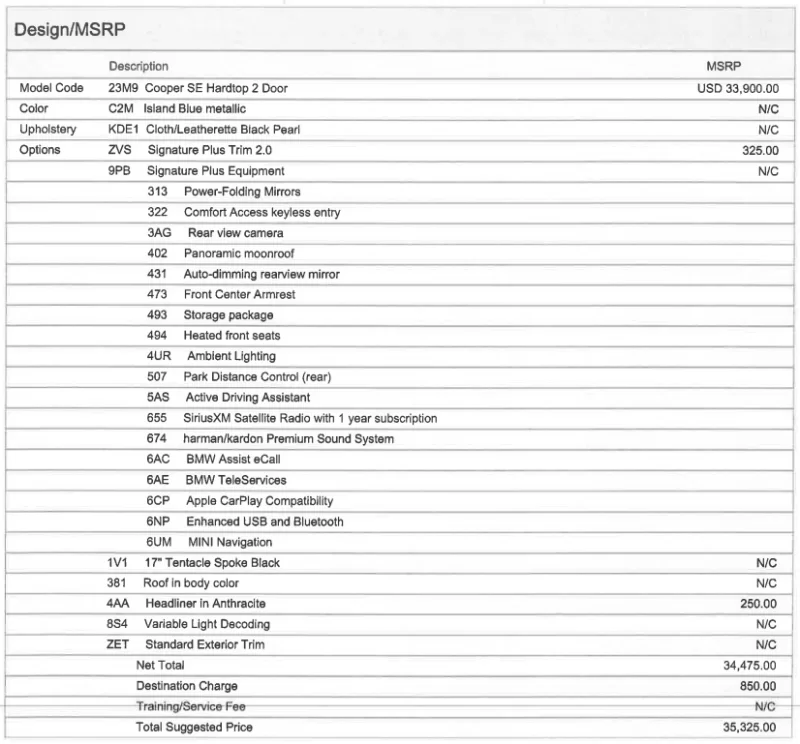 Design/MSRP

| | Description | MSRP |
|---|---|---|
| Model Code | 23M9 Cooper SE Hardtop 2 Door | USD 33,900.00 |
| Color | C2M Island Blue metallic | N/C |
| Upholstery | KDE1 Cloth/Leatherette Black Pearl | N/C |
| Options | ZVS Signature Plus Trim 2.0 | 325.00 |
| | 9PB Signature Plus Equipment | N/C |
| | 313 Power-Folding Mirrors | |
| | 322 Comfort Access keyless entry | |
| | 3AG Rear view camera | |
| | 402 Panoramic moonroof | |
| | 431 Auto-dimming rearview mirror | |
| | 473 Front Center Armrest | |
| | 493 Storage package | |
| | 494 Heated front seats | |
| | 4UR Ambient Lighting | |
| | 507 Park Distance Control (rear) | |
| | 5AS Active Driving Assistant | |
| | 655 SiriusXM Satellite Radio with 1 year subscription | |
| | 674 harman/kardon Premium Sound System | |
| | 6AC BMW Assist eCall | |
| | 6AE BMW TeleServices | |
| | 6CP Apple CarPlay Compatibility | |
| | 6NP Enhanced USB and Bluetooth | |
| | 6UM MINI Navigation | |
| | 1V1 17" Tentacle Spoke Black | N/C |
| | 381 Roof in body color | N/C |
| | 4AA Headliner in Anthracite | 250.00 |
| | 8S4 Variable Light Decoding | N/C |
| | ZET Standard Exterior Trim | N/C |
| | Net Total | 34,475.00 |
| | Destination Charge | 850.00 |
| | Training/Service Fee | N/C |
| | Total Suggested Price | 35,325.00 |